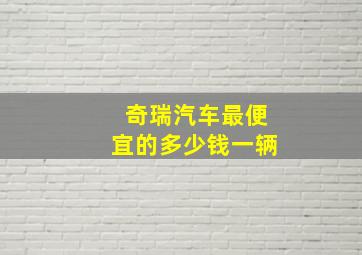 奇瑞汽车最便宜的多少钱一辆